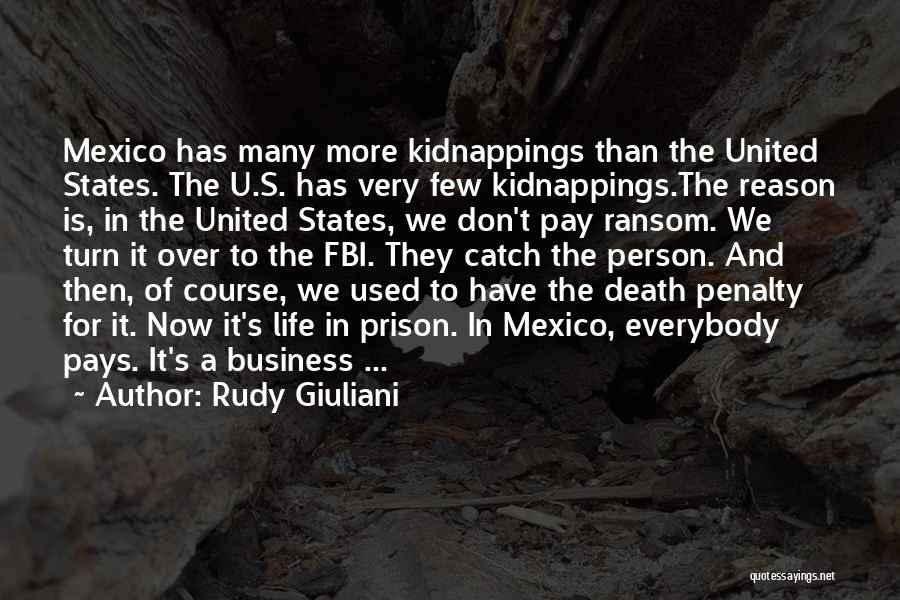 Mexico has many more kidnappings than the United States. The U.S. has very few kidnappings.The reason is, in the United States, we don't pay ransom. We turn it over to the FBI. They catch the person. And then, of course, we used to have the death penalty for it. Now it's life in prison. In Mexico, everybody pays. It's a business ...

~ Author: Rudy Giuliani

quotessayings.net